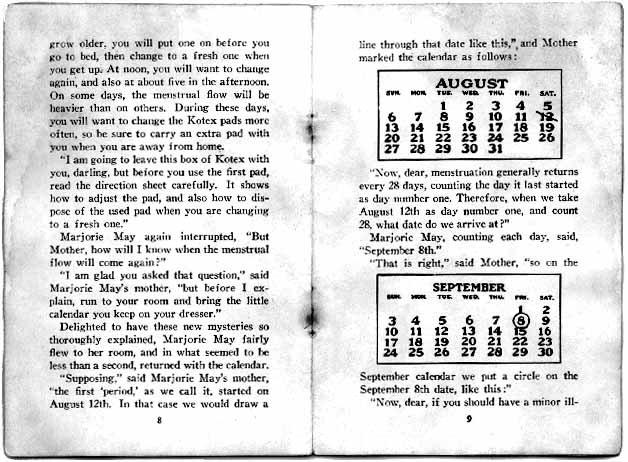 grow older, you will put one on before you go to bed, then change to a fresh one when you get up. At noon, you will want to change again, and also at about five in the afternoon. On some days, the menstrual flow will be heavier than on others. During these days, you will want to change the Kotex pads more often, so be sure to carry an extra pad with you when you are away from home.

"I am going to leave this box of Kotex with you, darling, but before you use the first pad, read the direction sheet carefully. It shows how to adjust the pad, and also how to dispose of the used pad when you are changing to a fresh one."

Marjorie May again interrupted, "But Mother, how will I know when the menstrual flow will come again?"

"I am glad you asked that question," said Marjorie May's mother, "but before I explain, run to your room and bring the little calendar you keep on your dresser."

Delighted to have these new mysteries so thoroughly explained, Marjorie May fairly flew to her room, and in what seemed to be less than a second, returned with the calendar.

"Supposing," said Marjorie May's mother, "the first 'period,' as we call it, started on August 12th. In that case we would draw a

8

line through that date like this," and Mother marked the calendar as follows:

AUGUST

| SUN. | MON. | TUE. | WED. | THU. | FRI. | SAT. |
|---|---|---|---|---|---|---|
| | | 1 | 2 | 3 | 4 | 5 |
| 6 | 7 | 8 | 9 | 10 | 11 | 12 |
| 13 | 14 | 15 | 16 | 17 | 18 | 19 |
| 20 | 21 | 22 | 23 | 24 | 25 | 26 |
| 27 | 28 | 29 | 30 | 31 | | |

"Now, dear, menstruation generally returns every 28 days, counting the day it last started as day number one. Therefore, when we take August 12th as day number one, and count 28, what date do we arrive at?"

Marjorie May, counting each day, said, "September 8th."

"That is right," said Mother, "so on the

SEPTEMBER

| SUN. | MON. | TUE. | WED. | THU. | FRI. | SAT. |
|---|---|---|---|---|---|---|
| | | | | | 1 | 2 |
| 3 | 4 | 5 | 6 | 7 | 8 | 9 |
| 10 | 11 | 12 | 13 | 14 | 15 | 16 |
| 17 | 18 | 19 | 20 | 21 | 22 | 23 |
| 24 | 25 | 26 | 27 | 28 | 29 | 30 |

September calendar we put a circle on the September 8th date, like this:"

"Now, dear, if you should have a minor ill-

9